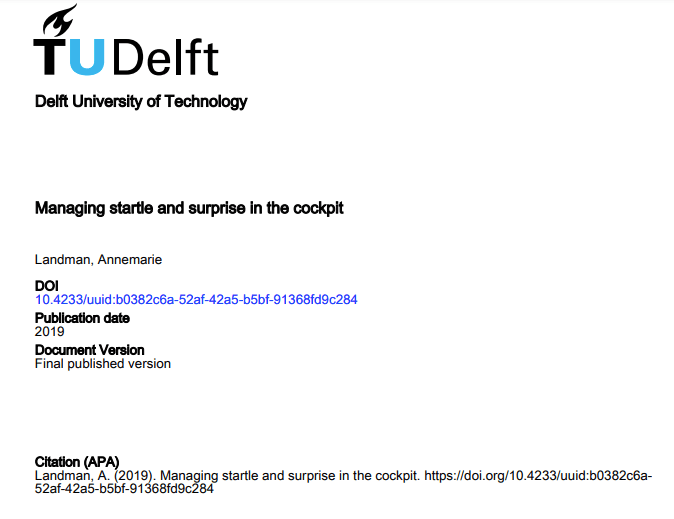 TUDelft

Delft University of Technology

Managing startle and surprise in the cockpit

Landman, Annemarie

DOI
10.4233/uuid:b0382c6a-52af-42a5-b5bf-91368fd9c284

Publication date
2019

Document Version
Final published version

Citation (APA)
Landman, A. (2019). Managing startle and surprise in the cockpit. https://doi.org/10.4233/uuid:b0382c6a-52af-42a5-b5bf-91368fd9c284